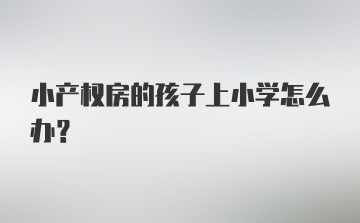 小产权房的孩子上小学怎么办？